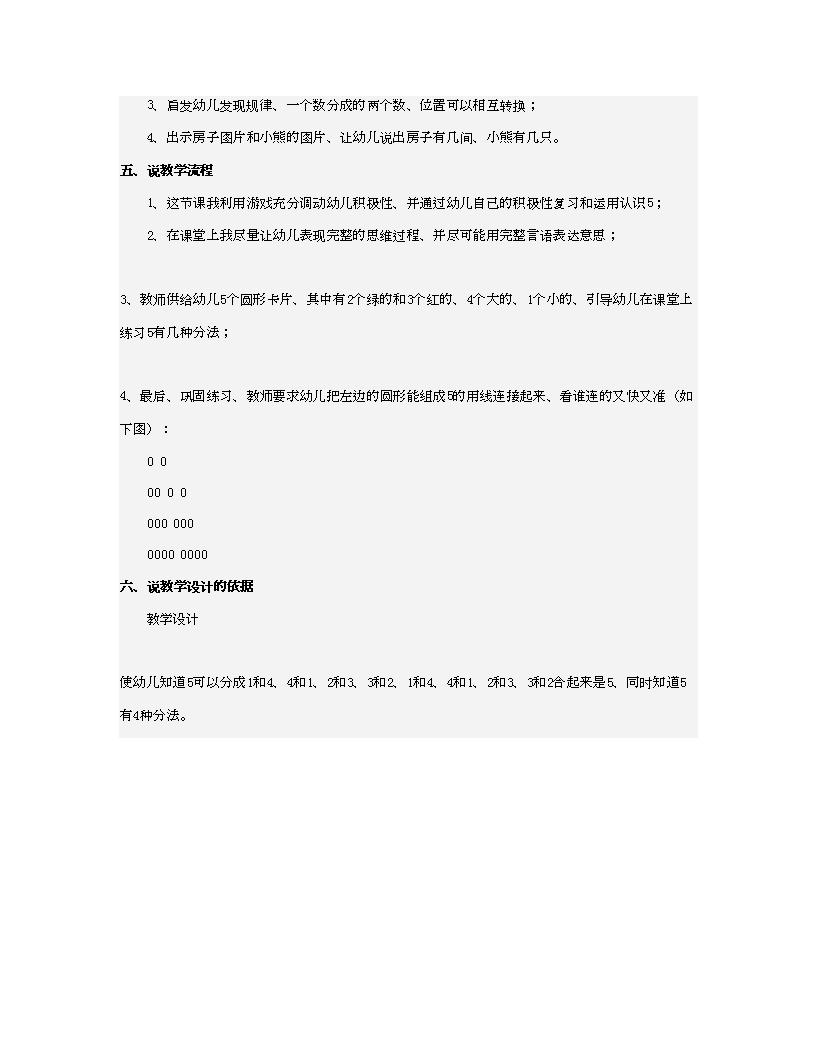 3、启发幼儿发现规律、一个数分成的两个数、位置可以相互转换；

4、出示房子图片和小熊的图片、让幼儿说出房子有几间、小熊有几只。

五、说教学流程

1、这节课我利用游戏充分调动幼儿积极性、并通过幼儿自己的积极性复习和运用认识5；

2、在课堂上我尽量让幼儿表现完整的思维过程、并尽可能用完整言语表达意思；

3、教师供给幼儿5个圆形卡片、其中有2个绿的和3个红的、4个大的、1个小的、引导幼儿在课堂上练习5有几种分法；

4、最后、巩固练习、教师要求幼儿把左边的圆形能组成5的用线连接起来、看谁连的又快又准（如下图）：

0 0

00 0 0

000 000

0000 0000

六、说教学设计的依据

教学设计

使幼儿知道5可以分成1和4、4和1、2和3、3和2、1和4、4和1、2和3、3和2合起来是5、同时知道5有4种分法。